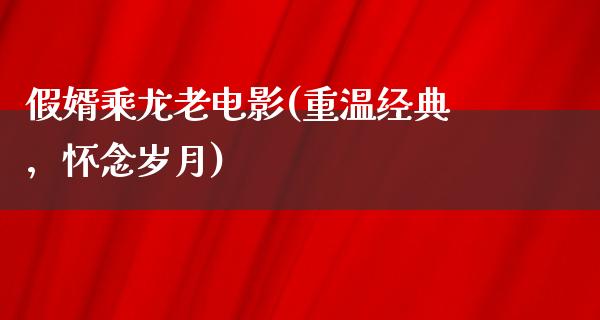 假婿乘龙老电影(重温经典，怀念岁月）